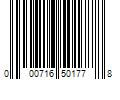 0 00716 50177 8